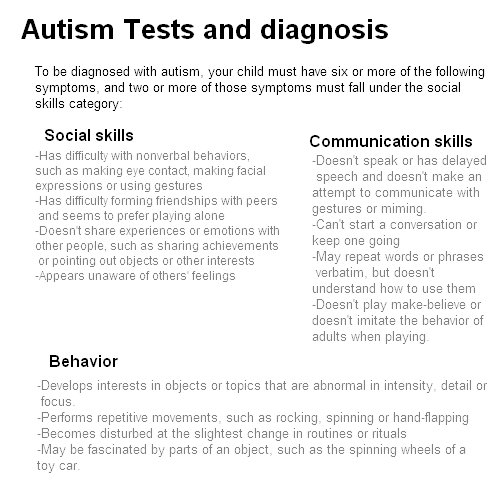 Autism Tests and diagnosis

To be diagnosed with autism, your child must have six or more of the following symptoms, and two or more of those symptoms must fall under the social skills category:

Social skills

-Has difficulty with nonverbal behaviors, such as making eye contact, making facial expressions or using gestures
-Has difficulty forming friendships with peers and seems to prefer playing alone
-Doesn't share experiences or emotions with other people, such as sharing achievements or pointing out objects or other interests
-Appears unaware of others' feelings

Communication skills

-Doesn't speak or has delayed speech and doesn't make an attempt to communicate with gestures or miming.
-Can't start a conversation or keep one going
-May repeat words or phrases verbatim, but doesn't understand how to use them
-Doesn't play make-believe or doesn't imitate the behavior of adults when playing.

Behavior

-Develops interests in objects or topics that are abnormal in intensity, detail or focus.
-Performs repetitive movements, such as rocking, spinning or hand-flapping
-Becomes disturbed at the slightest change in routines or rituals
-May be fascinated by parts of an object, such as the spinning wheels of a toy car.